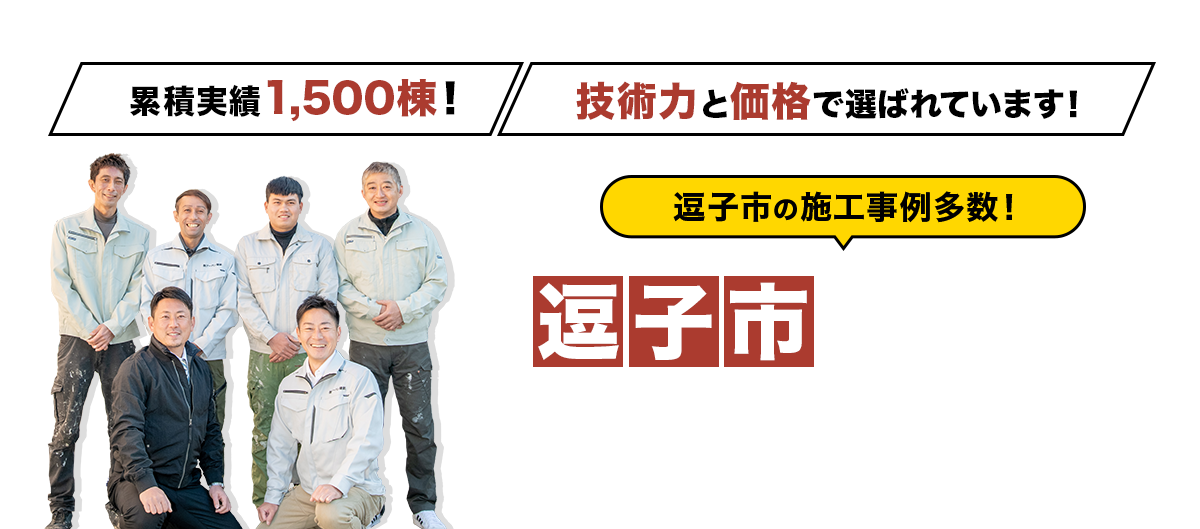 累積実績1,500棟！

技術力と価格で選ばれています！

逗子市の施工事例多数！

逗子市